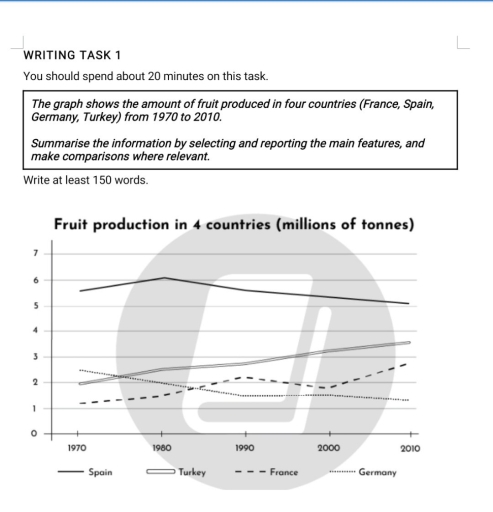 WRITING TASK 1

You should spend about 20 minutes on this task.

The graph shows the amount of fruit produced in four countries (France, Spain, Germany, Turkey) from 1970 to 2010.

Summarise the information by selecting and reporting the main features, and make comparisons where relevant.

Write at least 150 words.

Fruit production in 4 countries (millions of tonnes)

7
6
5
4
3
2
1
0

1970 1980 1990 2000 2010

Spain Turkey France Germany